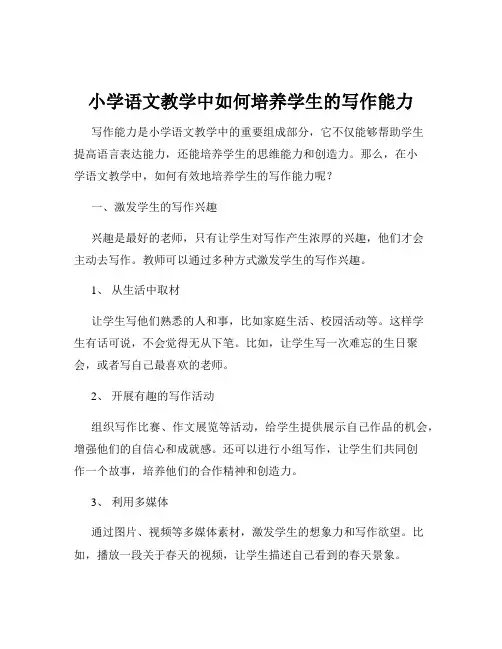 小学语文教学中如何培养学生的写作能力

写作能力是小学语文教学中的重要组成部分，它不仅能够帮助学生提高语言表达能力，还能培养学生的思维能力和创造力。那么，在小学语文教学中，如何有效地培养学生的写作能力呢？

一、激发学生的写作兴趣

兴趣是最好的老师，只有让学生对写作产生浓厚的兴趣，他们才会主动去写作。教师可以通过多种方式激发学生的写作兴趣。

1、 从生活中取材

让学生写他们熟悉的人和事，比如家庭生活、校园活动等。这样学生有话可说，不会觉得无从下笔。比如，让学生写一次难忘的生日聚会，或者写自己最喜欢的老师。

2、 开展有趣的写作活动

组织写作比赛、作文展览等活动，给学生提供展示自己作品的机会，增强他们的自信心和成就感。还可以进行小组写作，让学生们共同创作一个故事，培养他们的合作精神和创造力。

3、 利用多媒体

通过图片、视频等多媒体素材，激发学生的想象力和写作欲望。比如，播放一段关于春天的视频，让学生描述自己看到的春天景象。